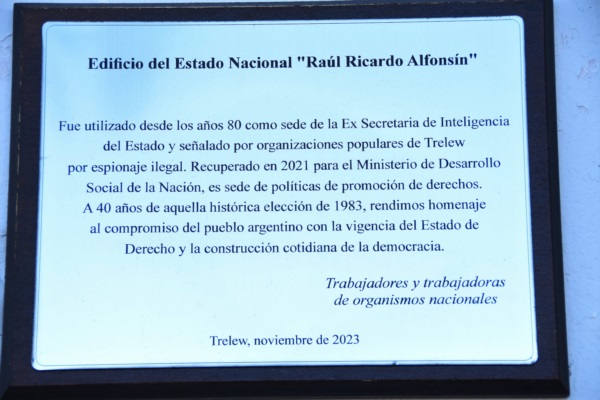 Edificio del Estado Nacional "Raúl Ricardo Alfonsín"

Fue utilizado desde los años 80 como sede de la Ex Secretaria de Inteligencia del Estado y señalado por organizaciones populares de Trelew por espionaje ilegal. Recuperado en 2021 para el Ministerio de Desarrollo Social de la Nación, es sede de políticas de promoción de derechos. A 40 años de aquella histórica elección de 1983, rendimos homenaje al compromiso del pueblo argentino con la vigencia del Estado de Derecho y la construcción cotidiana de la democracia.

Trabajadores y trabajadoras de organismos nacionales

Trelew, noviembre de 2023